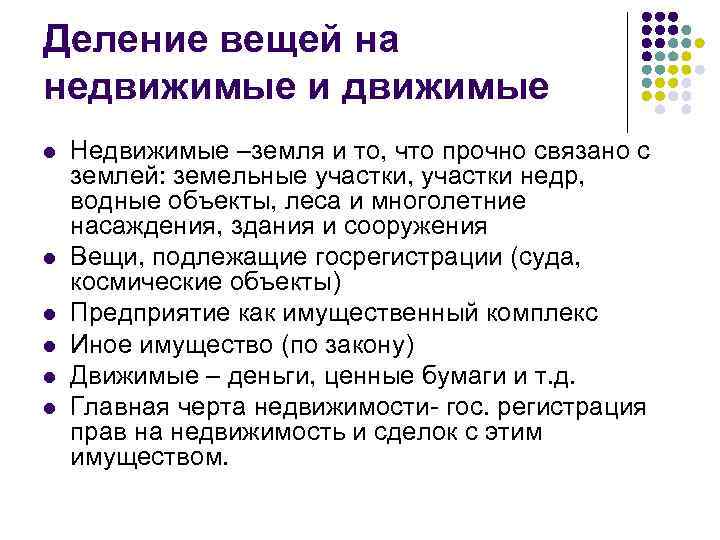 Деление вещей на недвижимые и движимые

• Недвижимые –земля и то, что прочно связано с землей: земельные участки, участки недр, водные объекты, леса и многолетние насаждения, здания и сооружения
• Вещи, подлежащие госрегистрации (суда, космические объекты)
• Предприятие как имущественный комплекс
• Иное имущество (по закону)
• Движимые – деньги, ценные бумаги и т.д.
• Главная черта недвижимости- гос. регистрация прав на недвижимость и сделок с этим имуществом.